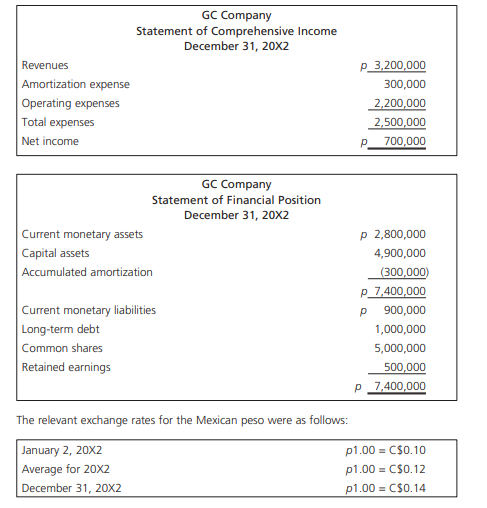 GC Company
Statement of Comprehensive Income
December 31, 20X2

| | |
|---|---|
| Revenues | p 3,200,000 |
| Amortization expense | 300,000 |
| Operating expenses | 2,200,000 |
| Total expenses | 2,500,000 |
| Net income | p 700,000 |

GC Company
Statement of Financial Position
December 31, 20X2

| | |
|---|---|
| Current monetary assets | p 2,800,000 |
| Capital assets | 4,900,000 |
| Accumulated amortization | (300,000) |
| | p 7,400,000 |
| Current monetary liabilities | p 900,000 |
| Long-term debt | 1,000,000 |
| Common shares | 5,000,000 |
| Retained earnings | 500,000 |
| | p 7,400,000 |

The relevant exchange rates for the Mexican peso were as follows:

| | |
|---|---|
| January 2, 20X2 | p1.00 = C\$0.10 |
| Average for 20X2 | p1.00 = C\$0.12 |
| December 31, 20X2 | p1.00 = C\$0.14 |